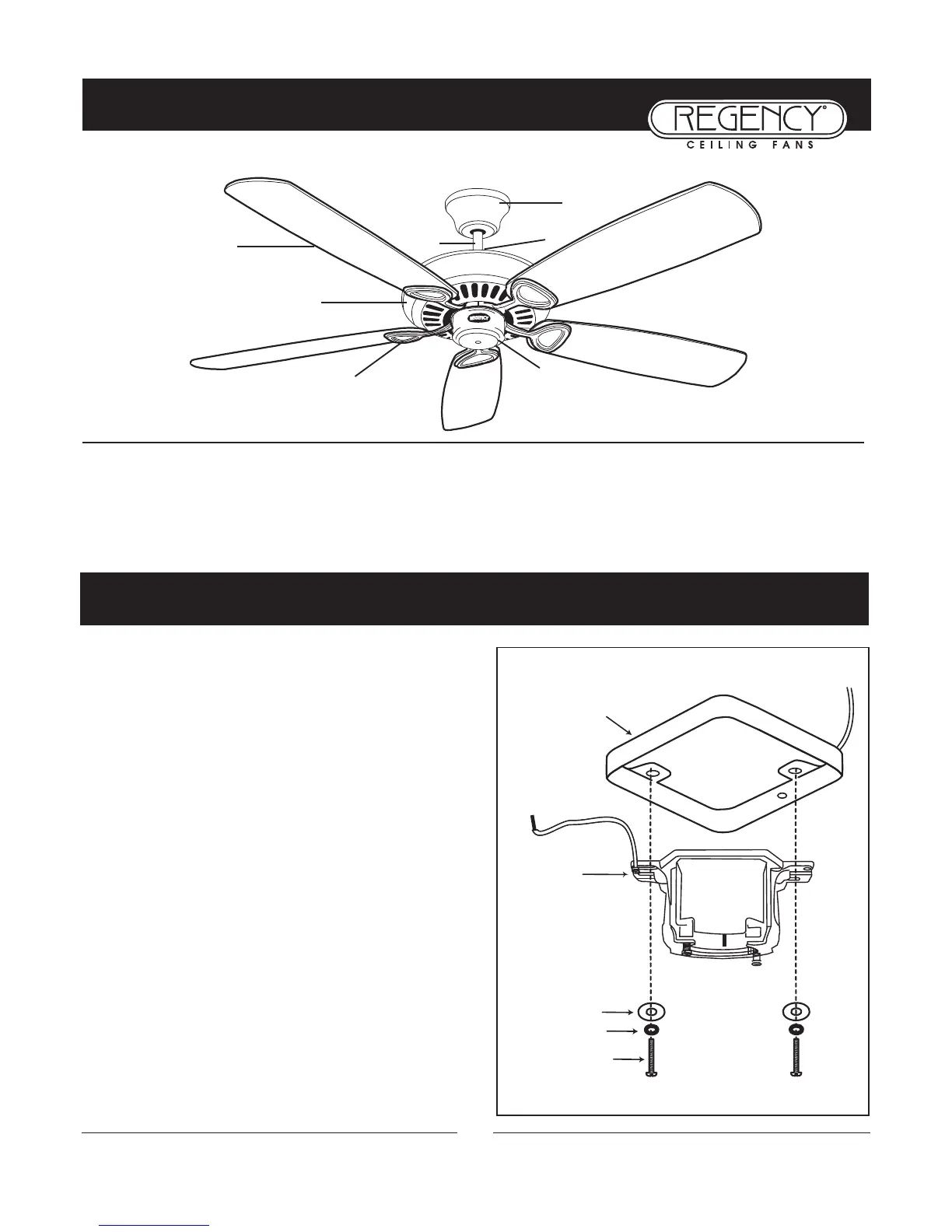 REGENCY®
CEILING FANS

REGENCY